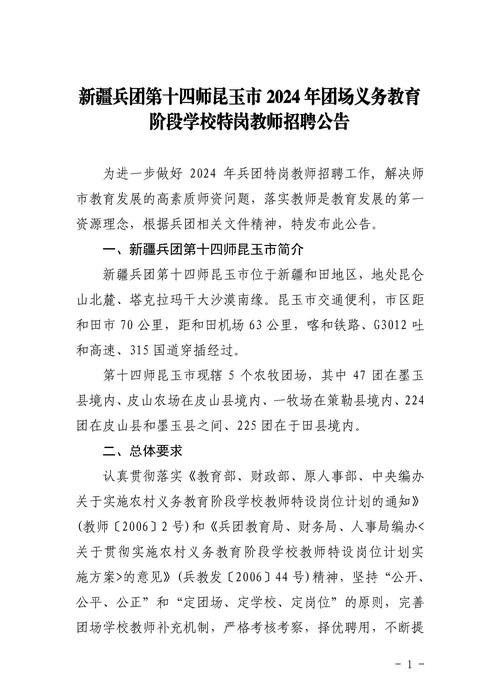 新疆兵团第十四师昆玉市 2024 年团场义务教育阶段学校特岗教师招聘公告

为进一步做好 2024 年兵团特岗教师招聘工作，解决师市教育发展的高素质师资问题，落实教师是教育发展的第一资源理念，根据兵团相关文件精神，特发布此公告。

一、新疆兵团第十四师昆玉市简介

新疆兵团第十四师昆玉市位于新疆和田地区，地处昆仑山北麓、塔克拉玛干大沙漠南缘。昆玉市交通便利，市区距和田市 70 公里，距和田机场 63 公里，喀和铁路、G3012 吐和高速、315 国道穿插经过。

第十四师昆玉市现辖 5 个农牧团场，其中 47 团在墨玉县境内、皮山农场在皮山县境内、一牧场在策勒县境内、224 团在皮山县和墨玉县之间、225 团在于田县境内。

二、总体要求

认真贯彻落实《教育部、财政部、原人事部、中央编办关于实施农村义务教育阶段学校教师特设岗位计划的通知》(教师〔2006〕2 号)和《兵团教育局、财务局、人事局编办<关于贯彻实施农村义务教育阶段学校教师特设岗位计划实施方案>的意见》(兵教发〔2006〕44 号)精神，坚持“公开、公平、公正”和“定团场、定学校、定岗位”的原则，完善团场学校教师补充机制，严格考核考察，择优聘用，不断提

- 1 -